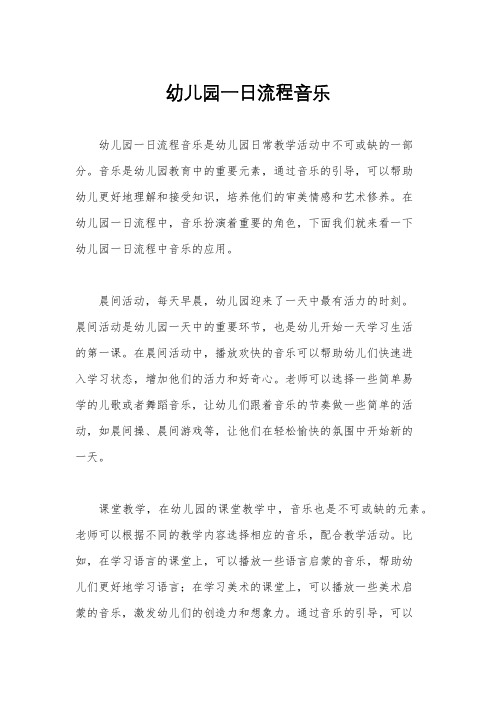 幼儿园一日流程音乐

幼儿园一日流程音乐是幼儿园日常教学活动中不可或缺的一部分。音乐是幼儿园教育中的重要元素，通过音乐的引导，可以帮助幼儿更好地理解和接受知识，培养他们的审美情感和艺术修养。在幼儿园一日流程中，音乐扮演着重要的角色，下面我们就来看一下幼儿园一日流程中音乐的应用。

晨间活动，每天早晨，幼儿园迎来了一天中最有活力的时刻。晨间活动是幼儿园一天中的重要环节，也是幼儿开始一天学习生活的第一课。在晨间活动中，播放欢快的音乐可以帮助幼儿们快速进入学习状态，增加他们的活力和好奇心。老师可以选择一些简单易学的儿歌或者舞蹈音乐，让幼儿们跟着音乐的节奏做一些简单的活动，如晨间操、晨间游戏等，让他们在轻松愉快的氛围中开始新的一天。

课堂教学，在幼儿园的课堂教学中，音乐也是不可或缺的元素。老师可以根据不同的教学内容选择相应的音乐，配合教学活动。比如，在学习语言的课堂上，可以播放一些语言启蒙的音乐，帮助幼儿们更好地学习语言；在学习美术的课堂上，可以播放一些美术启蒙的音乐，激发幼儿们的创造力和想象力。通过音乐的引导，可以